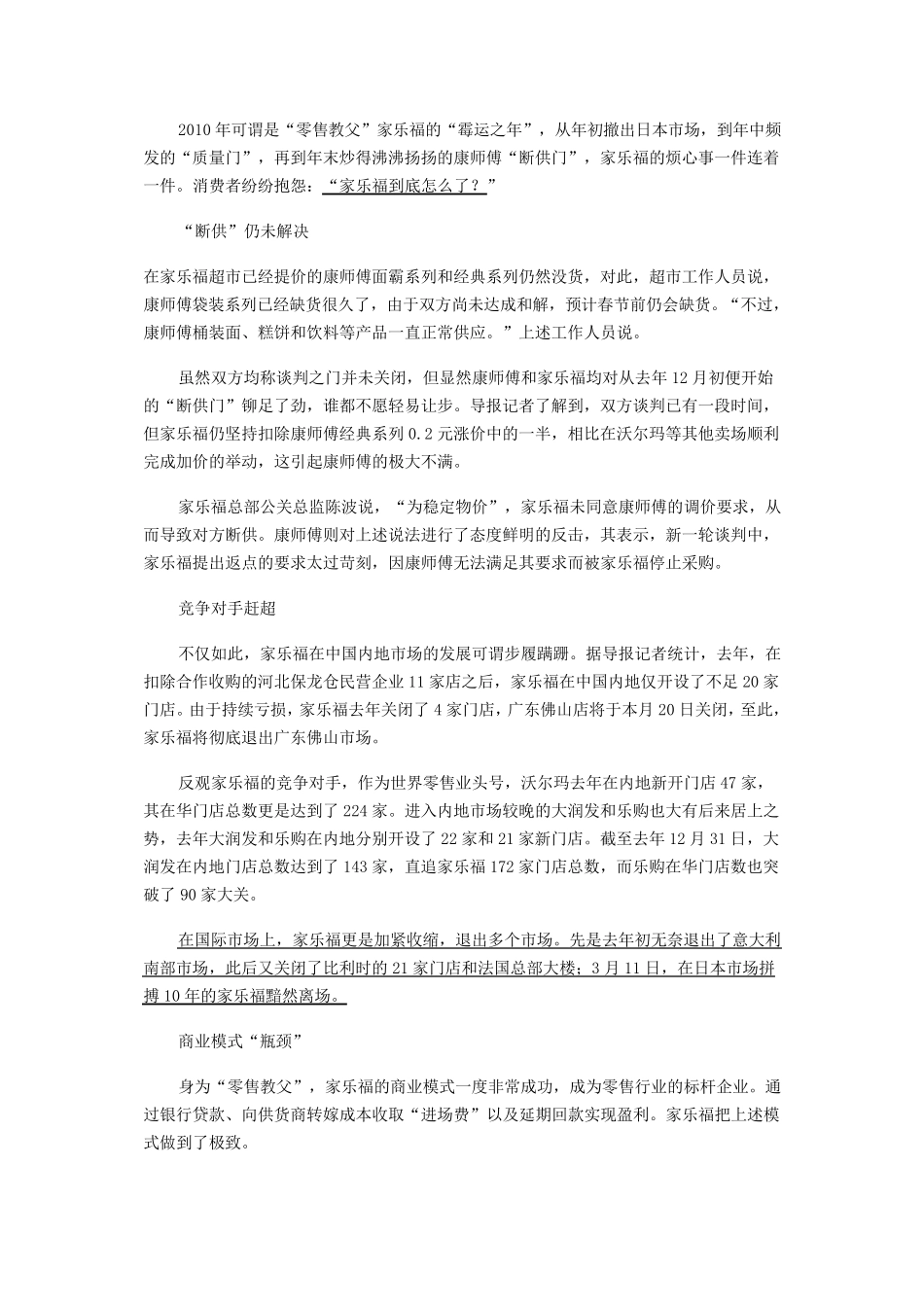 2010年可谓是“零售教父”家乐福的“霉运之年”，从年初撤出日本市场，到年中频发的“质量门”，再到年末炒得沸沸扬扬的康师傅“断供门”，家乐福的烦心事一件连着一件。消费者纷纷抱怨：“家乐福到底怎么了？”

“断供”仍未解决

在家乐福超市已经提价的康师傅面霸系列和经典系列仍然没货，对此，超市工作人员说，康师傅袋装系列已经缺货很久了，由于双方尚未达成和解，预计春节前仍会缺货。“不过，康师傅桶装面、糕饼和饮料等产品一直正常供应。”上述工作人员说。

虽然双方均称谈判之门并未关闭，但显然康师傅和家乐福均对从去年12月初便开始的“断供门”铆足了劲，谁都不愿轻易让步。导报记者了解到，双方谈判已有一段时间，但家乐福仍坚持扣除康师傅经典系列0.2元涨价中的一半，相比在沃尔玛等其他卖场顺利完成加价的举动，这引起康师傅的极大不满。

家乐福总部公关总监陈波说，“为稳定物价”，家乐福未同意康师傅的调价要求，从而导致对方断供。康师傅则对上述说法进行了态度鲜明的反击，其表示，新一轮谈判中，家乐福提出返点的要求太过苛刻，因康师傅无法满足其要求而被家乐福停止采购。

竞争对手赶超

不仅如此，家乐福在中国内地市场的发展可谓步履蹒跚。据导报记者统计，去年，在扣除合作收购的河北保龙仓民营企业11家店之后，家乐福在中国内地仅开设了不足20家门店。由于持续亏损，家乐福去年关闭了4家门店，广东佛山店将于本月20日关闭，至此，家乐福将彻底退出广东佛山市场。

反观家乐福的竞争对手，作为世界零售业头号，沃尔玛去年在内地新开门店47家，其在华门店总数更是达到了224家。进入内地市场较晚的大润发和乐购也大有后来居上之势，去年大润发和乐购在内地分别开设了22家和21家新门店。截至去年12月31日，大润发在内地门店总数达到了143家，直追家乐福172家门店总数，而乐购在华门店数也突破了90家大关。

在国际市场上，家乐福更是加紧收缩，退出多个市场。先是去年初无奈退出了意大利南部市场，此后又关闭了比利时的21家门店和法国总部大楼；3月11日，在日本市场拼搏10年的家乐福黯然离场。

商业模式“瓶颈”

身为“零售教父”，家乐福的商业模式一度非常成功，成为零售行业的标杆企业。通过银行贷款、向供货商转嫁成本收取“进场费”以及延期回款实现盈利。家乐福把上述模式做到了极致。